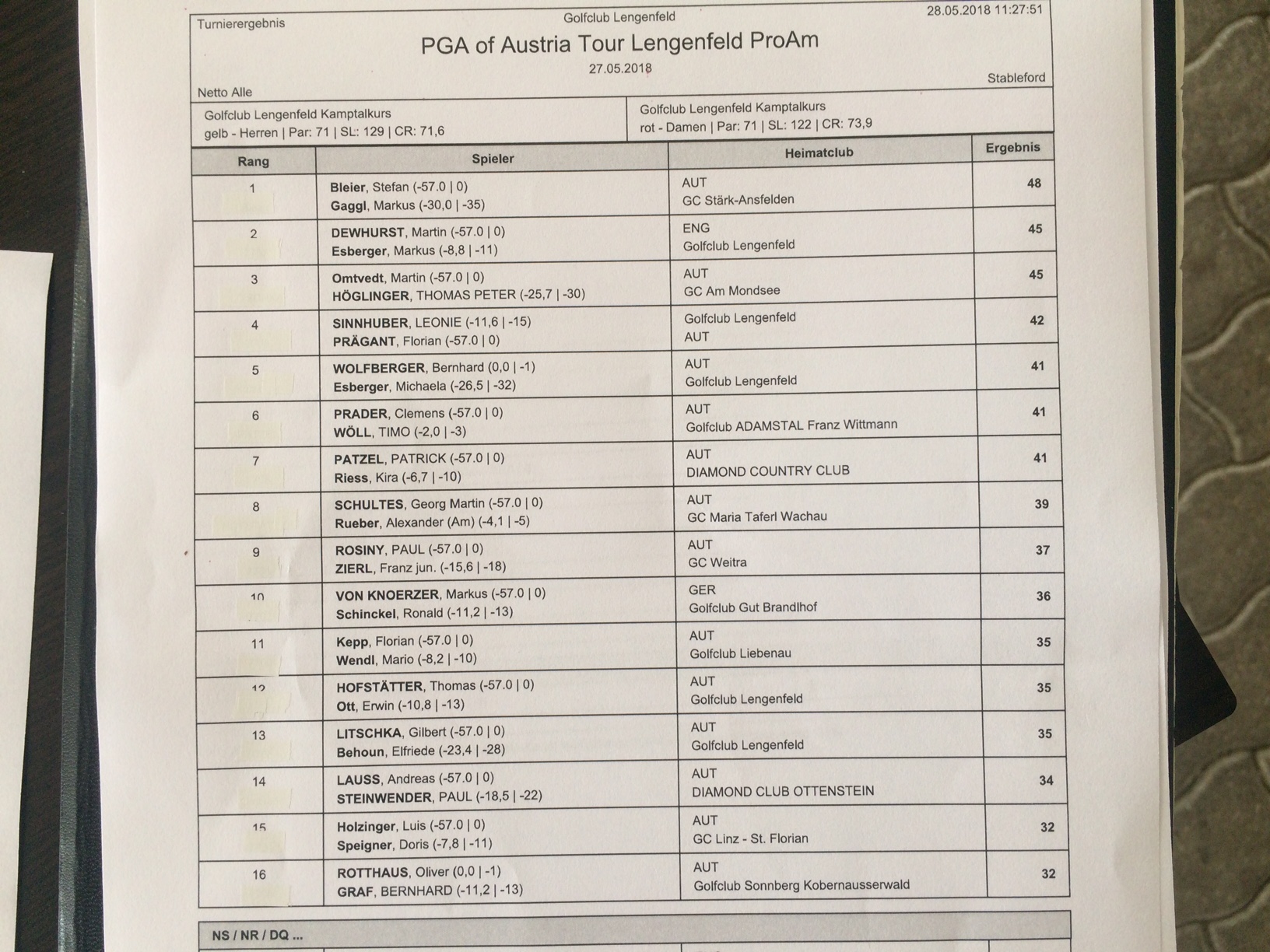 Turnierergebnis

Golfclub Lengenfeld

28.05.2018 11:27:51

PGA of Austria Tour Lengenfeld ProAm

27.05.2018

Netto Alle

Stableford

Golfclub Lengenfeld Kamptalkurs
gelb - Herren | Par: 71 | SL: 129 | CR: 71,6

Golfclub Lengenfeld Kamptalkurs
rot - Damen | Par: 71 | SL: 122 | CR: 73,9

| Rang | Spieler | Heimatclub | Ergebnis |
|---|---|---|---|
| 1 | Bleier, Stefan (-57.0 \| 0) Gaggl, Markus (-30,0 \| -35) | AUT GC Stärk-Ansfelden | 48 |
| 2 | DEWHURST, Martin (-57.0 \| 0) Esberger, Markus (-8,8 \| -11) | ENG Golfclub Lengenfeld | 45 |
| 3 | Omtvedt, Martin (-57.0 \| 0) HÖGLINGER, THOMAS PETER (-25,7 \| -30) | AUT GC Am Mondsee | 45 |
| 4 | SINNHUBER, LEONIE (-11,6 \| -15) PRÄGANT, Florian (-57.0 \| 0) | Golfclub Lengenfeld AUT | 42 |
| 5 | WOLFBERGER, Bernhard (0,0 \| -1) Esberger, Michaela (-26,5 \| -32) | AUT Golfclub Lengenfeld | 41 |
| 6 | PRADER, Clemens (-57.0 \| 0) WÖLL, TIMO (-2,0 \| -3) | AUT Golfclub ADAMSTAL Franz Wittmann | 41 |
| 7 | PATZEL, PATRICK (-57.0 \| 0) Riess, Kira (-6,7 \| -10) | AUT DIAMOND COUNTRY CLUB | 41 |
| 8 | SCHULTES, Georg Martin (-57.0 \| 0) Rueber, Alexander (Am) (-4,1 \| -5) | AUT GC Maria Taferl Wachau | 39 |
| 9 | ROSINY, PAUL (-57.0 \| 0) ZIERL, Franz jun. (-15,6 \| -18) | AUT GC Weitra | 37 |
| 10 | VON KNOERZER, Markus (-57.0 \| 0) Schinckel, Ronald (-11,2 \| -13) | GER Golfclub Gut Brandlhof | 36 |
| 11 | Kepp, Florian (-57.0 \| 0) Wendl, Mario (-8,2 \| -10) | AUT Golfclub Liebenau | 35 |
| 12 | HOFSTÄTTER, Thomas (-57.0 \| 0) Ott, Erwin (-10,8 \| -13) | AUT Golfclub Lengenfeld | 35 |
| 13 | LITSCHKA, Gilbert (-57.0 \| 0) Behoun, Elfriede (-23,4 \| -28) | AUT Golfclub Lengenfeld | 35 |
| 14 | LAUSS, Andreas (-57.0 \| 0) STEINWENDER, PAUL (-18,5 \| -22) | AUT DIAMOND CLUB OTTENSTEIN | 34 |
| 15 | Holzinger, Luis (-57.0 \| 0) Speigner, Doris (-7,8 \| -11) | AUT GC Linz - St. Florian | 32 |
| 16 | ROTTHAUS, Oliver (0,0 \| -1) GRAF, BERNHARD (-11,2 \| -13) | AUT Golfclub Sonnberg Kobernausserwald | 32 |

NS / NR / DQ ...